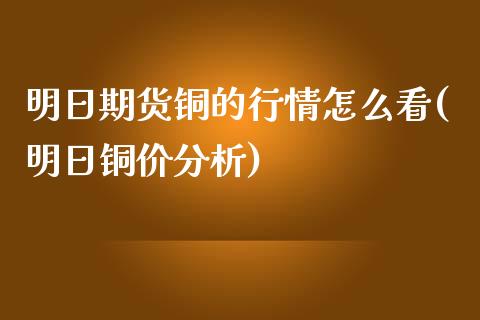 明日期货铜的行情怎么看(明日铜价分析)